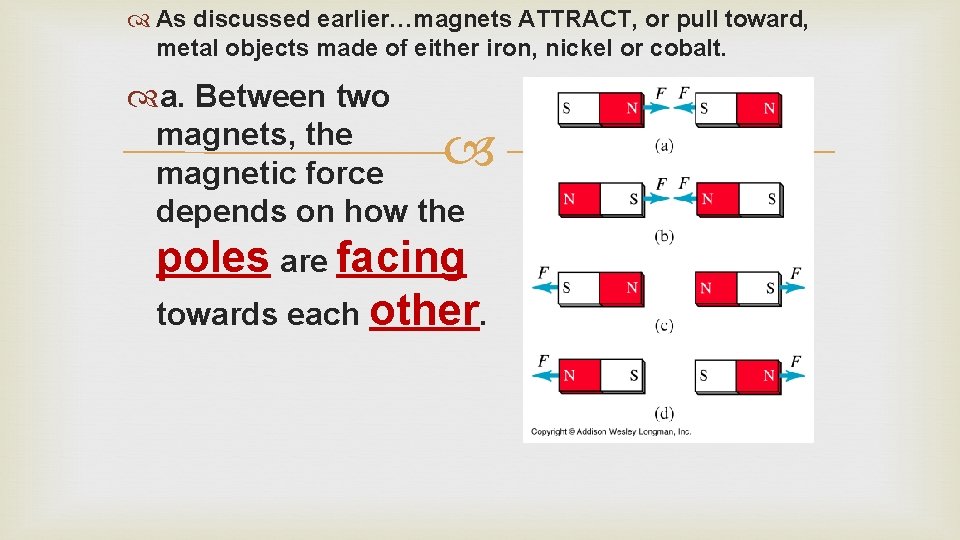 As discussed earlier…magnets ATTRACT, or pull toward, metal objects made of either iron, nickel or cobalt.

a. Between two magnets, the magnetic force depends on how the poles are facing towards each other.

S N F F S N
(a)
N S F F N S
(b)
F S N N S F
(c)
F N S S N F
(d)
Copyright © Addison Wesley Longman, Inc.